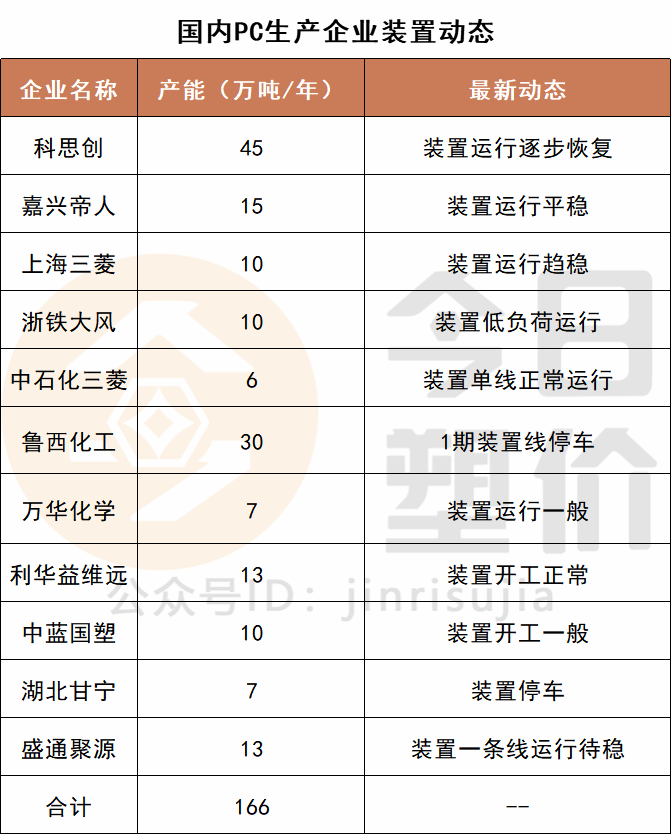 国内PC生产企业装置动态

| 企业名称 | 产能（万吨/年） | 最新动态 |
|---|---|---|
| 科思创 | 45 | 装置运行逐步恢复 |
| 嘉兴帝人 | 15 | 装置运行平稳 |
| 上海三菱 | 10 | 装置运行趋稳 |
| 浙铁大风 | 10 | 装置低负荷运行 |
| 中石化三菱 | 6 | 装置单线正常运行 |
| 鲁西化工 | 30 | 1期装置线停车 |
| 万华化学 | 7 | 装置运行一般 |
| 利华益维远 | 13 | 装置开工正常 |
| 中蓝国塑 | 10 | 装置开工一般 |
| 湖北甘宁 | 7 | 装置停车 |
| 盛通聚源 | 13 | 装置一条线运行待稳 |
| 合计 | 166 | -- |

今日塑价
公众号ID：jinrisujia